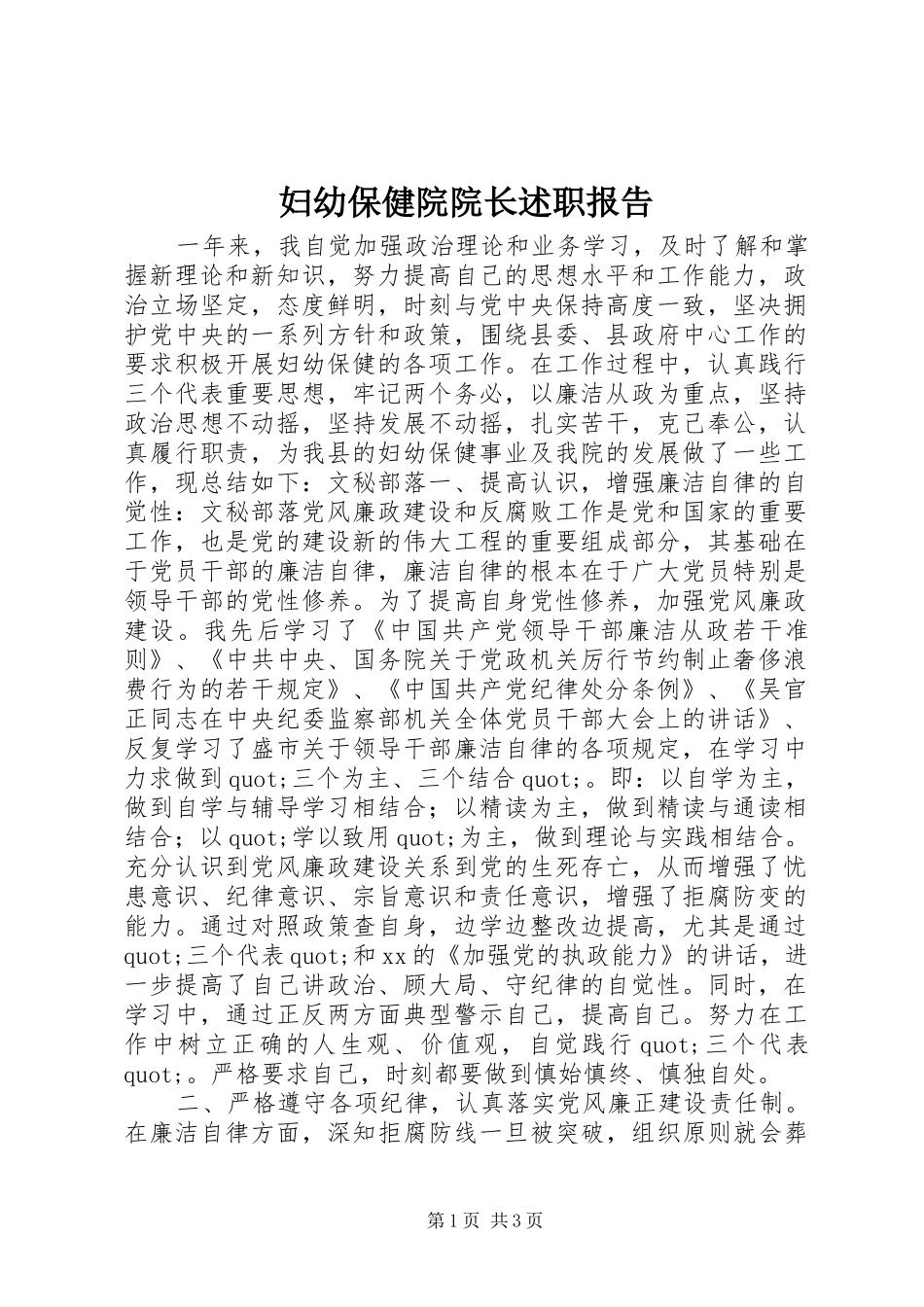 妇幼保健院院长述职报告

一年来，我自觉加强政治理论和业务学习，及时了解和掌握新理论和新知识，努力提高自己的思想水平和工作能力，政治立场坚定，态度鲜明，时刻与党中央保持高度一致，坚决拥护党中央的一系列方针和政策，围绕县委、县政府中心工作的要求积极开展妇幼保健的各项工作。在工作过程中，认真践行三个代表重要思想，牢记两个务必，以廉洁从政为重点，坚持政治思想不动摇，坚持发展不动摇，扎实苦干，克己奉公，认真履行职责，为我县的妇幼保健事业及我院的发展做了一些工作，现总结如下：文秘部落一、提高认识，增强廉洁自律的自觉性：文秘部落党风廉政建设和反腐败工作是党和国家的重要工作，也是党的建设新的伟大工程的重要组成部分，其基础在于党员干部的廉洁自律，廉洁自律的根本在于广大党员特别是领导干部的党性修养。为了提高自身党性修养，加强党风廉政建设。我先后学习了《中国共产党领导干部廉洁从政若干准则》、《中共中央、国务院关于党政机关厉行节约制止奢侈浪费行为的若干规定》、《中国共产党纪律处分条例》、《吴官正同志在中央纪委监察部机关全体党员干部大会上的讲话》、反复学习了盛市关于领导干部廉洁自律的各项规定，在学习中力求做到quot;三个为主、三个结合quot;。即：以自学为主，做到自学与辅导学习相结合；以精读为主，做到精读与通读相结合；以quot;学以致用quot;为主，做到理论与实践相结合。充分认识到党风廉政建设关系到党的生死存亡，从而增强了忧患意识、纪律意识、宗旨意识和责任意识，增强了拒腐防变的能力。通过对照政策查自身，边学边整改边提高，尤其是通过quot;三个代表quot;和xx的《加强党的执政能力》的讲话，进一步提高了自己讲政治、顾大局、守纪律的自觉性。同时，在学习中，通过正反两方面典型警示自己，提高自己。努力在工作中树立正确的人生观、价值观，自觉践行quot;三个代表quot;。严格要求自己，时刻都要做到慎始慎终、慎独自处。

二、严格遵守各项纪律，认真落实党风廉正建设责任制。在廉洁自律方面，深知拒腐防线一旦被突破，组织原则就会葬

第1页 共3页